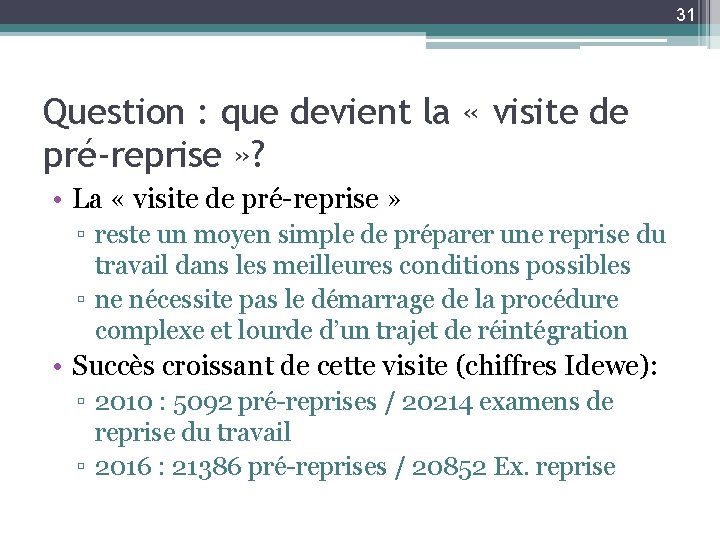 31

Question : que devient la « visite de pré-reprise »?

• La « visite de pré-reprise »
▫ reste un moyen simple de préparer une reprise du travail dans les meilleures conditions possibles
▫ ne nécessite pas le démarrage de la procédure complexe et lourde d'un trajet de réintégration
• Succès croissant de cette visite (chiffres Idewe):
▫ 2010 : 5092 pré-reprises / 20214 examens de reprise du travail
▫ 2016 : 21386 pré-reprises / 20852 Ex. reprise